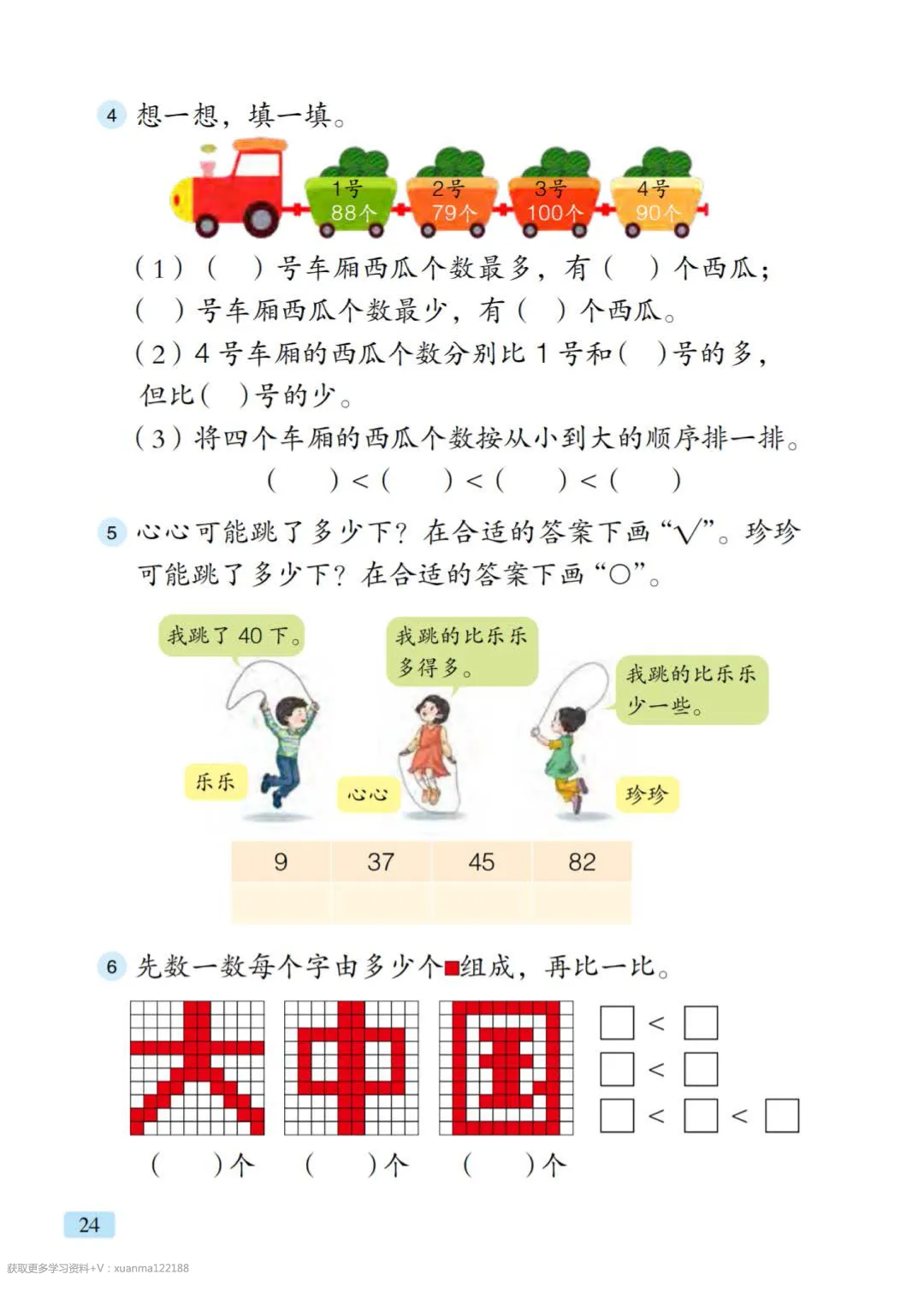 4 想一想，填一填。

1号 88个　2号 79个　3号 100个　4号 90个

（1）（　）号车厢西瓜个数最多，有（　）个西瓜；（　）号车厢西瓜个数最少，有（　）个西瓜。

（2）4 号车厢的西瓜个数分别比 1 号和（　）号的多，但比（　）号的少。

（3）将四个车厢的西瓜个数按从小到大的顺序排一排。

（　）<（　）<（　）<（　）

5 心心可能跳了多少下？在合适的答案下画“√”。珍珍可能跳了多少下？在合适的答案下画“○”。

我跳了 40 下。

我跳的比乐乐多得多。

我跳的比乐乐少一些。

乐乐　心心　珍珍

| 9 | 37 | 45 | 82 |
|---|---|---|---|
| | | | |

6 先数一数每个字由多少个■组成，再比一比。

□ < □
□ < □
□ < □ < □

（　）个　（　）个　（　）个

24

获取更多学习资料+V：xuanma122188